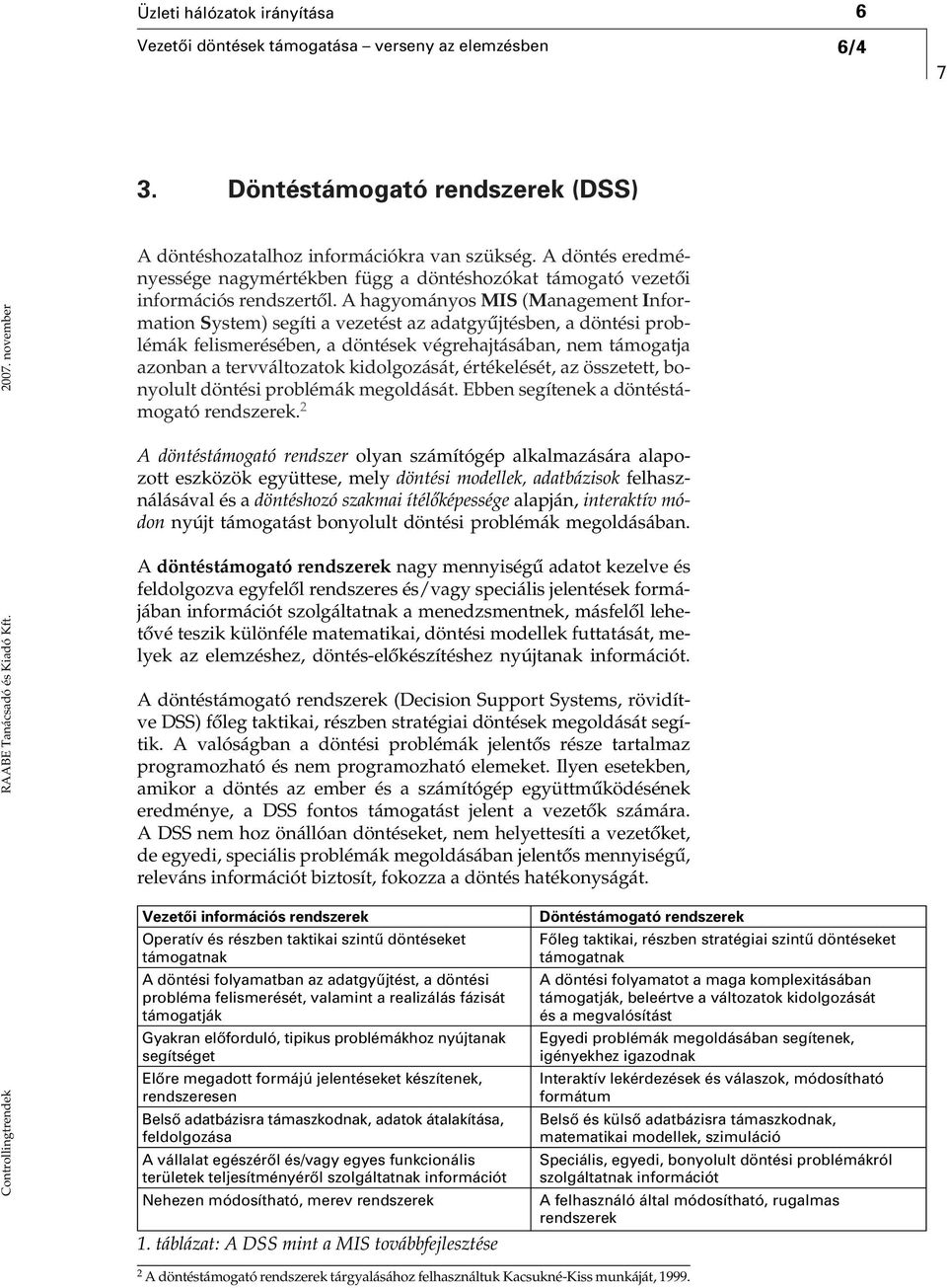 Üzleti hálózatok irányítása

6

Vezetői döntések támogatása – verseny az elemzésben

6/4

7

2007. november

RAABE Tanácsadó és Kiadó Kft.

Controllingtrendek

3. Döntéstámogató rendszerek (DSS)

A döntéshozatalhoz információkra van szükség. A döntés eredményessége nagymértékben függ a döntéshozókat támogató vezetői információs rendszertől. A hagyományos MIS (Management Information System) segíti a vezetést az adatgyűjtésben, a döntési problémák felismerésében, a döntések végrehajtásában, nem támogatja azonban a tervváltozatok kidolgozását, értékelését, az összetett, bonyolult döntési problémák megoldását. Ebben segítenek a döntéstámogató rendszerek.$^2$

A döntéstámogató rendszer olyan számítógép alkalmazására alapozott eszközök együttese, mely döntési modellek, adatbázisok felhasználásával és a döntéshozó szakmai ítélőképessége alapján, interaktív módon nyújt támogatást bonyolult döntési problémák megoldásában.

A döntéstámogató rendszerek nagy mennyiségű adatot kezelve és feldolgozva egyfelől rendszeres és/vagy speciális jelentések formájában információt szolgáltatnak a menedzsmentnek, másfelől lehetővé teszik különféle matematikai, döntési modellek futtatását, melyek az elemzéshez, döntés-előkészítéshez nyújtanak információt.

A döntéstámogató rendszerek (Decision Support Systems, rövidítve DSS) főleg taktikai, részben stratégiai döntések megoldását segítik. A valóságban a döntési problémák jelentős része tartalmaz programozható és nem programozható elemeket. Ilyen esetekben, amikor a döntés az ember és a számítógép együttműködésének eredménye, a DSS fontos támogatást jelent a vezetők számára. A DSS nem hoz önállóan döntéseket, nem helyettesíti a vezetőket, de egyedi, speciális problémák megoldásában jelentős mennyiségű, releváns információt biztosít, fokozza a döntés hatékonyságát.

| Vezetői információs rendszerek | Döntéstámogató rendszerek |
|---|---|
| Operatív és részben taktikai szintű döntéseket támogatnak | Főleg taktikai, részben stratégiai szintű döntéseket támogatnak |
| A döntési folyamatban az adatgyűjtést, a döntési probléma felismerését, valamint a realizálás fázisát támogatják | A döntési folyamatot a maga komplexitásában támogatják, beleértve a változatok kidolgozását és a megvalósítást |
| Gyakran előforduló, tipikus problémákhoz nyújtanak segítséget | Egyedi problémák megoldásában segítenek, igényekhez igazodnak |
| Előre megadott formájú jelentéseket készítenek, rendszeresen | Interaktív lekérdezések és válaszok, módosítható formátum |
| Belső adatbázisra támaszkodnak, adatok átalakítása, feldolgozása | Belső és külső adatbázisra támaszkodnak, matematikai modellek, szimuláció |
| A vállalat egészéről és/vagy egyes funkcionális területek teljesítményéről szolgáltatnak információt | Speciális, egyedi, bonyolult döntési problémákról szolgáltatnak információt |
| Nehezen módosítható, merev rendszerek | A felhasználó által módosítható, rugalmas rendszerek |

1. táblázat: A DSS mint a MIS továbbfejlesztése

$^2$ A döntéstámogató rendszerek tárgyalásához felhasználtuk Kacsukné-Kiss munkáját, 1999.